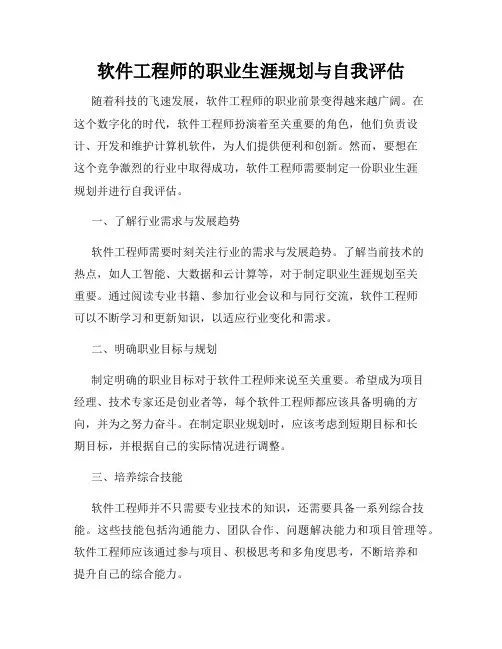 软件工程师的职业生涯规划与自我评估

随着科技的飞速发展，软件工程师的职业前景变得越来越广阔。在这个数字化的时代，软件工程师扮演着至关重要的角色，他们负责设计、开发和维护计算机软件，为人们提供便利和创新。然而，要想在这个竞争激烈的行业中取得成功，软件工程师需要制定一份职业生涯规划并进行自我评估。

一、了解行业需求与发展趋势

软件工程师需要时刻关注行业的需求与发展趋势。了解当前技术的热点，如人工智能、大数据和云计算等，对于制定职业生涯规划至关重要。通过阅读专业书籍、参加行业会议和与同行交流，软件工程师可以不断学习和更新知识，以适应行业变化和需求。

二、明确职业目标与规划

制定明确的职业目标对于软件工程师来说至关重要。希望成为项目经理、技术专家还是创业者等，每个软件工程师都应该具备明确的方向，并为之努力奋斗。在制定职业规划时，应该考虑到短期目标和长期目标，并根据自己的实际情况进行调整。

三、培养综合技能

软件工程师并不只需要专业技术的知识，还需要具备一系列综合技能。这些技能包括沟通能力、团队合作、问题解决能力和项目管理等。软件工程师应该通过参与项目、积极思考和多角度思考，不断培养和提升自己的综合能力。